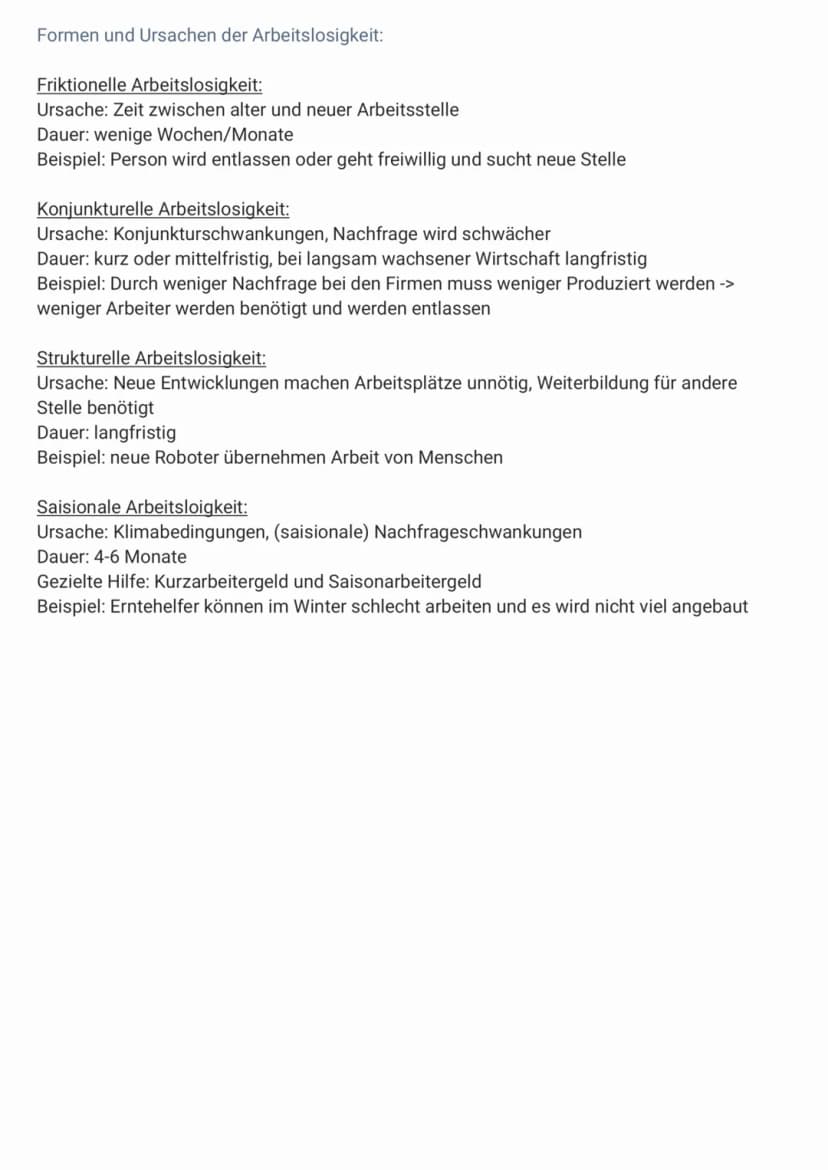 Formen und Ursachen der Arbeitslosigkeit:

Friktionelle Arbeitslosigkeit:
Ursache: Zeit zwischen alter und neuer Arbeitsstelle
Dauer: wenige Wochen/Monate
Beispiel: Person wird entlassen oder geht freiwillig und sucht neue Stelle

Konjunkturelle Arbeitslosigkeit:
Ursache: Konjunkturschwankungen, Nachfrage wird schwächer
Dauer: kurz oder mittelfristig, bei langsam wachsener Wirtschaft langfristig
Beispiel: Durch weniger Nachfrage bei den Firmen muss weniger Produziert werden -> weniger Arbeiter werden benötigt und werden entlassen

Strukturelle Arbeitslosigkeit:
Ursache: Neue Entwicklungen machen Arbeitsplätze unnötig, Weiterbildung für andere Stelle benötigt
Dauer: langfristig
Beispiel: neue Roboter übernehmen Arbeit von Menschen

Saisionale Arbeitsloigkeit:
Ursache: Klimabedingungen, (saisionale) Nachfrageschwankungen
Dauer: 4-6 Monate
Gezielte Hilfe: Kurzarbeitergeld und Saisonarbeitergeld
Beispiel: Erntehelfer können im Winter schlecht arbeiten und es wird nicht viel angebaut